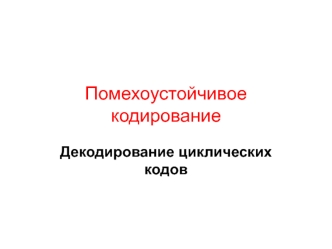 Помехоустойчивое кодирование

Декодирование циклических кодов